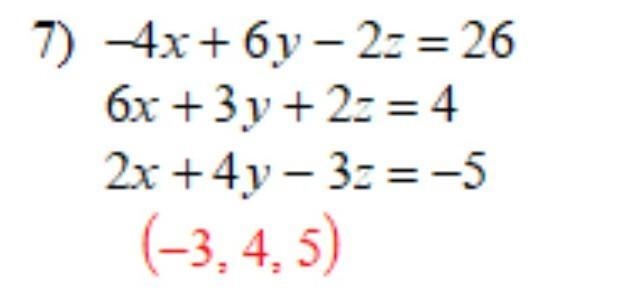 7) $-4x + 6y - 2z = 26$
$6x + 3y + 2z = 4$
$2x + 4y - 3z = -5$
$(-3, 4, 5)$